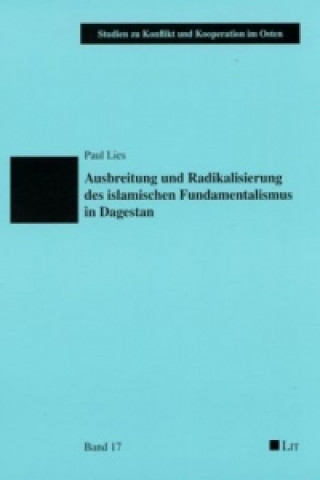 Studien zu Konflikt und Kooperation im Osten

Paul Lies

Ausbreitung und Radikalisierung des islamischen Fundamentalismus in Dagestan

Band 17

LIT